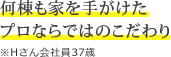 何棟も家を手がけた
プロならではのこだわり
※Hさん会社員37歳